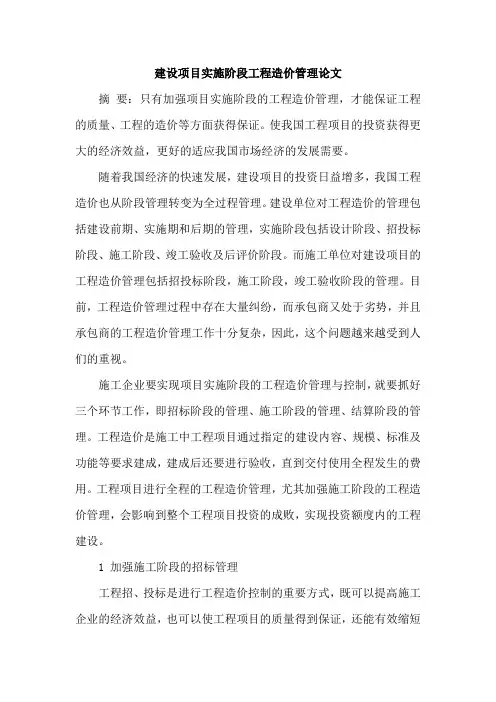 建设项目实施阶段工程造价管理论文

摘 要：只有加强项目实施阶段的工程造价管理，才能保证工程的质量、工程的造价等方面获得保证。使我国工程项目的投资获得更大的经济效益，更好的适应我国市场经济的发展需要。

随着我国经济的快速发展，建设项目的投资日益增多，我国工程造价也从阶段管理转变为全过程管理。建设单位对工程造价的管理包括建设前期、实施期和后期的管理，实施阶段包括设计阶段、招投标阶段、施工阶段、竣工验收及后评价阶段。而施工单位对建设项目的工程造价管理包括招投标阶段，施工阶段，竣工验收阶段的管理。目前，工程造价管理过程中存在大量纠纷，而承包商又处于劣势，并且承包商的工程造价管理工作十分复杂，因此，这个问题越来越受到人们的重视。

施工企业要实现项目实施阶段的工程造价管理与控制，就要抓好三个环节工作，即招标阶段的管理、施工阶段的管理、结算阶段的管理。工程造价是施工中工程项目通过指定的建设内容、规模、标准及功能等要求建成，建成后还要进行验收，直到交付使用全程发生的费用。工程项目进行全程的工程造价管理，尤其加强施工阶段的工程造价管理，会影响到整个工程项目投资的成败，实现投资额度内的工程建设。

1 加强施工阶段的招标管理

工程招、投标是进行工程造价控制的重要方式，既可以提高施工企业的经济效益，也可以使工程项目的质量得到保证，还能有效缩短